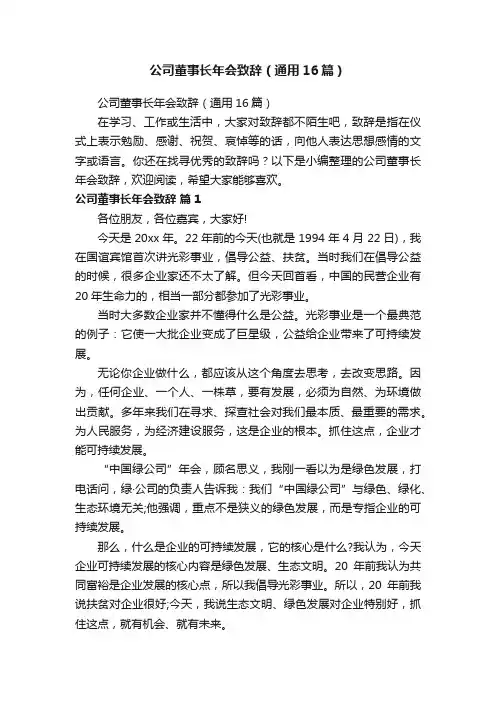 公司董事长年会致辞（通用16篇）

公司董事长年会致辞（通用16篇）

在学习、工作或生活中，大家对致辞都不陌生吧，致辞是指在仪式上表示勉励、感谢、祝贺、哀悼等的话，向他人表达思想感情的文字或语言。你还在找寻优秀的致辞吗？以下是小编整理的公司董事长年会致辞，欢迎阅读，希望大家能够喜欢。

公司董事长年会致辞 篇1

各位朋友，各位嘉宾，大家好!

今天是20xx年。22年前的今天(也就是1994年4月22日)，我在国谊宾馆首次讲光彩事业，倡导公益、扶贫。当时我们在倡导公益的时候，很多企业家还不太了解。但今天回首看，中国的民营企业有20年生命力的，相当一部分都参加了光彩事业。

当时大多数企业家并不懂得什么是公益。光彩事业是一个最典范的例子：它使一大批企业变成了巨星级，公益给企业带来了可持续发展。

无论你企业做什么，都应该从这个角度去思考，去改变思路。因为，任何企业、一个人、一株草，要有发展，必须为自然、为环境做出贡献。多年来我们在寻求、探查社会对我们最本质、最重要的需求。为人民服务，为经济建设服务，这是企业的根本。抓住这点，企业才能可持续发展。

“中国绿公司”年会，顾名思义，我刚一看以为是绿色发展，打电话问，绿·公司的负责人告诉我：我们“中国绿公司”与绿色、绿化、生态环境无关;他强调，重点不是狭义的绿色发展，而是专指企业的可持续发展。

那么，什么是企业的可持续发展，它的核心是什么?我认为，今天企业可持续发展的核心内容是绿色发展、生态文明。20年前我认为共同富裕是企业发展的核心点，所以我倡导光彩事业。所以，20年前我说扶贫对企业很好;今天，我说生态文明、绿色发展对企业特别好，抓住这点，就有机会、就有未来。